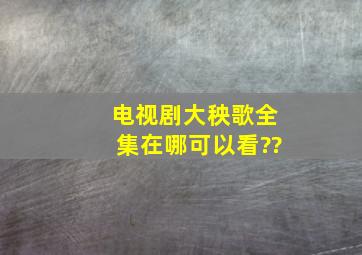 电视剧大秧歌全集在哪可以看??